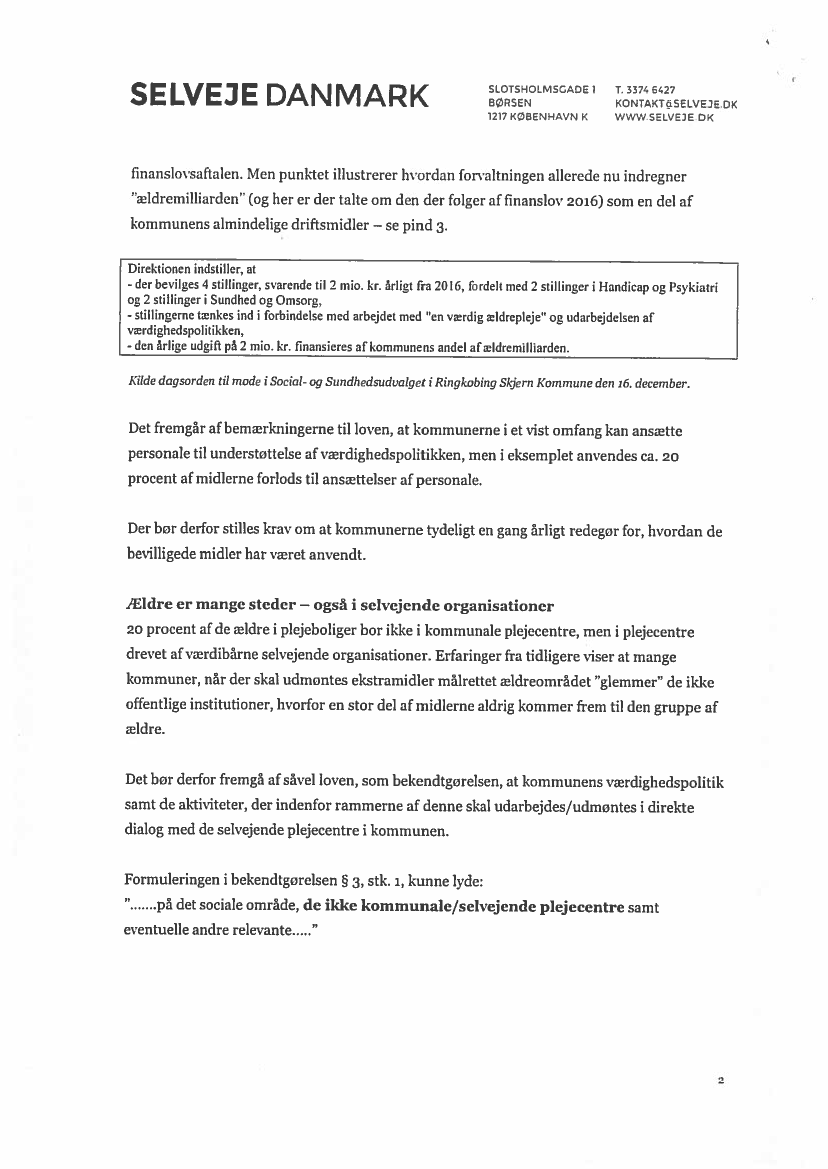 SELVEJE DANMARK

SLOTSHOLMSGADE 1
BØRSEN
1217 KØBENHAVN K

T. 3374 6427
KONTAKT@SELVEJE.DK
WWW.SELVEJE.DK

finanslovsaftalen. Men punktet illustrerer hvordan forvaltningen allerede nu indregner "ældremilliarden" (og her er der talte om den der følger af finanslov 2016) som en del af kommunens almindelige driftsmidler – se pind 3.

Direktionen indstiller, at
- der bevilges 4 stillinger, svarende til 2 mio. kr. årligt fra 2016, fordelt med 2 stillinger i Handicap og Psykiatri og 2 stillinger i Sundhed og Omsorg,
- stillingerne tænkes ind i forbindelse med arbejdet med "en værdig ældrepleje" og udarbejdelsen af værdighedspolitikken,
- den årlige udgift på 2 mio. kr. finansieres af kommunens andel af ældremilliarden.

Kilde dagsorden til møde i Social- og Sundhedsudvalget i Ringkøbing Skjern Kommune den 16. december.

Det fremgår af bemærkningerne til loven, at kommunerne i et vist omfang kan ansætte personale til understøttelse af værdighedspolitikken, men i eksemplet anvendes ca. 20 procent af midlerne forlods til ansættelser af personale.

Der bør derfor stilles krav om at kommunerne tydeligt en gang årligt redegør for, hvordan de bevilligede midler har været anvendt.

Ældre er mange steder – også i selvejende organisationer
20 procent af de ældre i plejeboliger bor ikke i kommunale plejecentre, men i plejecentre drevet af værdibårne selvejende organisationer. Erfaringer fra tidligere viser at mange kommuner, når der skal udmøntes ekstramidler målrettet ældreområdet "glemmer" de ikke offentlige institutioner, hvorfor en stor del af midlerne aldrig kommer frem til den gruppe af ældre.

Det bør derfor fremgå af såvel loven, som bekendtgørelsen, at kommunens værdighedspolitik samt de aktiviteter, der indenfor rammerne af denne skal udarbejdes/udmøntes i direkte dialog med de selvejende plejecentre i kommunen.

Formuleringen i bekendtgørelsen § 3, stk. 1, kunne lyde:
".......på det sociale område, de ikke kommunale/selvejende plejecentre samt eventuelle andre relevante....."

2